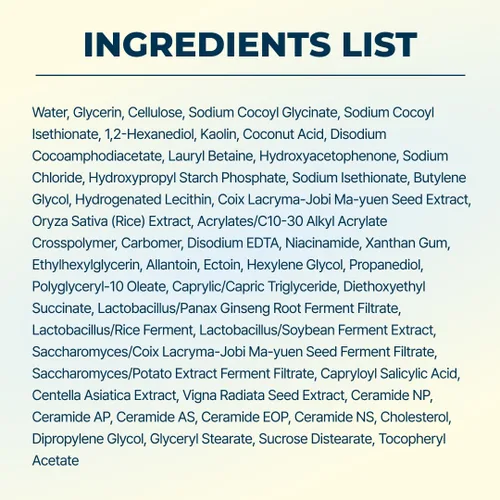 INGREDIENTS LIST

Water, Glycerin, Cellulose, Sodium Cocoyl Glycinate, Sodium Cocoyl Isethionate, 1,2-Hexanediol, Kaolin, Coconut Acid, Disodium Cocoamphodiacetate, Lauryl Betaine, Hydroxyacetophenone, Sodium Chloride, Hydroxypropyl Starch Phosphate, Sodium Isethionate, Butylene Glycol, Hydrogenated Lecithin, Coix Lacryma-Jobi Ma-yuen Seed Extract, Oryza Sativa (Rice) Extract, Acrylates/C10-30 Alkyl Acrylate Crosspolymer, Carbomer, Disodium EDTA, Niacinamide, Xanthan Gum, Ethylhexylglycerin, Allantoin, Ectoin, Hexylene Glycol, Propanediol, Polyglyceryl-10 Oleate, Caprylic/Capric Triglyceride, Diethoxyethyl Succinate, Lactobacillus/Panax Ginseng Root Ferment Filtrate, Lactobacillus/Rice Ferment, Lactobacillus/Soybean Ferment Extract, Saccharomyces/Coix Lacryma-Jobi Ma-yuen Seed Ferment Filtrate, Saccharomyces/Potato Extract Ferment Filtrate, Capryloyl Salicylic Acid, Centella Asiatica Extract, Vigna Radiata Seed Extract, Ceramide NP, Ceramide AP, Ceramide AS, Ceramide EOP, Ceramide NS, Cholesterol, Dipropylene Glycol, Glyceryl Stearate, Sucrose Distearate, Tocopheryl Acetate